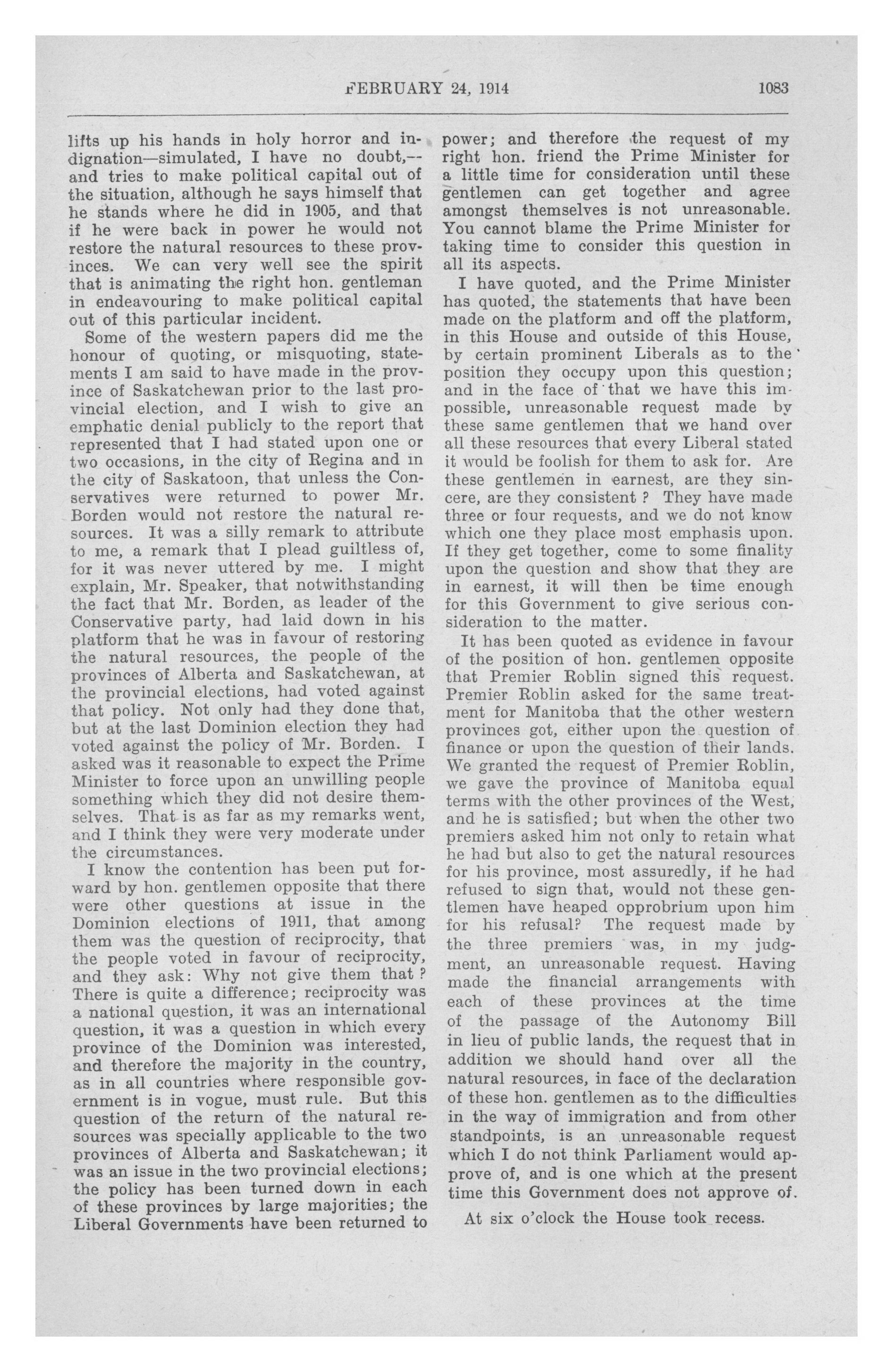 FEBRUARY 24, 1914 1083

lifts up his hands in holy horror and indignation—simulated, I have no doubt,—and tries to make political capital out of the situation, although he says himself that he stands where he did in 1905, and that if he were back in power he would not restore the natural resources to these provinces. We can very well see the spirit that is animating the right hon. gentleman in endeavouring to make political capital out of this particular incident.

Some of the western papers did me the honour of quoting, or misquoting, statements I am said to have made in the province of Saskatchewan prior to the last provincial election, and I wish to give an emphatic denial publicly to the report that represented that I had stated upon one or two occasions, in the city of Regina and in the city of Saskatoon, that unless the Conservatives were returned to power Mr. Borden would not restore the natural resources. It was a silly remark to attribute to me, a remark that I plead guiltless of, for it was never uttered by me. I might explain, Mr. Speaker, that notwithstanding the fact that Mr. Borden, as leader of the Conservative party, had laid down in his platform that he was in favour of restoring the natural resources, the people of the provinces of Alberta and Saskatchewan, at the provincial elections, had voted against that policy. Not only had they done that, but at the last Dominion election they had voted against the policy of Mr. Borden. I asked was it reasonable to expect the Prime Minister to force upon an unwilling people something which they did not desire themselves. That is as far as my remarks went, and I think they were very moderate under the circumstances.

I know the contention has been put forward by hon. gentlemen opposite that there were other questions at issue in the Dominion elections of 1911, that among them was the question of reciprocity, that the people voted in favour of reciprocity, and they ask: Why not give them that? There is quite a difference; reciprocity was a national question, it was an international question, it was a question in which every province of the Dominion was interested, and therefore the majority in the country, as in all countries where responsible government is in vogue, must rule. But this question of the return of the natural resources was specially applicable to the two provinces of Alberta and Saskatchewan; it was an issue in the two provincial elections; the policy has been turned down in each of these provinces by large majorities; the Liberal Governments have been returned to power; and therefore the request of my right hon. friend the Prime Minister for a little time for consideration until these gentlemen can get together and agree amongst themselves is not unreasonable. You cannot blame the Prime Minister for taking time to consider this question in all its aspects.

I have quoted, and the Prime Minister has quoted, the statements that have been made on the platform and off the platform, in this House and outside of this House, by certain prominent Liberals as to the position they occupy upon this question; and in the face of that we have this impossible, unreasonable request made by these same gentlemen that we hand over all these resources that every Liberal stated it would be foolish for them to ask for. Are these gentlemen in earnest, are they sincere, are they consistent? They have made three or four requests, and we do not know which one they place most emphasis upon. If they get together, come to some finality upon the question and show that they are in earnest, it will then be time enough for this Government to give serious consideration to the matter.

It has been quoted as evidence in favour of the position of hon. gentlemen opposite that Premier Roblin signed this request. Premier Roblin asked for the same treatment for Manitoba that the other western provinces got, either upon the question of finance or upon the question of their lands. We granted the request of Premier Roblin, we gave the province of Manitoba equal terms with the other provinces of the West, and he is satisfied; but when the other two premiers asked him not only to retain what he had but also to get the natural resources for his province, most assuredly, if he had refused to sign that, would not these gentlemen have heaped opprobrium upon him for his refusal? The request made by the three premiers was, in my judgment, an unreasonable request. Having made the financial arrangements with each of these provinces at the time of the passage of the Autonomy Bill in lieu of public lands, the request that in addition we should hand over all the natural resources, in face of the declaration of these hon. gentlemen as to the difficulties in the way of immigration and from other standpoints, is an unreasonable request which I do not think Parliament would approve of, and is one which at the present time this Government does not approve of.

At six o'clock the House took recess.